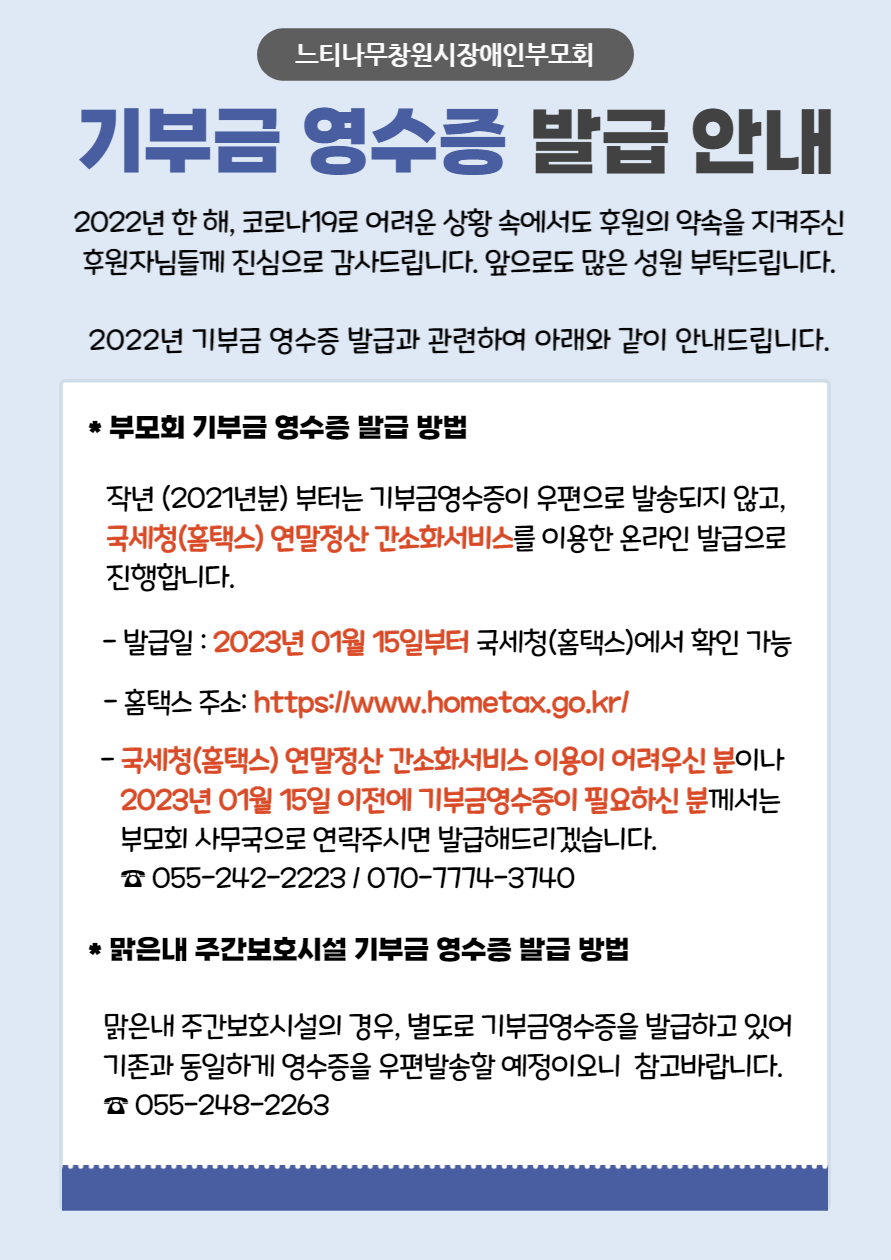 느티나무창원시장애인부모회

기부금 영수증 발급 안내

2022년 한 해, 코로나19로 어려운 상황 속에서도 후원의 약속을 지켜주신 후원자님들께 진심으로 감사드립니다. 앞으로도 많은 성원 부탁드립니다.

2022년 기부금 영수증 발급과 관련하여 아래와 같이 안내드립니다.

* 부모회 기부금 영수증 발급 방법

작년 (2021년분) 부터는 기부금영수증이 우편으로 발송되지 않고, 국세청(홈택스) 연말정산 간소화서비스를 이용한 온라인 발급으로 진행합니다.

- 발급일 : 2023년 01월 15일부터 국세청(홈택스)에서 확인 가능

- 홈택스 주소: https://www.hometax.go.kr/

- 국세청(홈택스) 연말정산 간소화서비스 이용이 어려우신 분이나 2023년 01월 15일 이전에 기부금영수증이 필요하신 분께서는 부모회 사무국으로 연락주시면 발급해드리겠습니다.
☎ 055-242-2223 / 070-7774-3740

* 맑은내 주간보호시설 기부금 영수증 발급 방법

맑은내 주간보호시설의 경우, 별도로 기부금영수증을 발급하고 있어 기존과 동일하게 영수증을 우편발송할 예정이오니 참고바랍니다.
☎ 055-248-2263